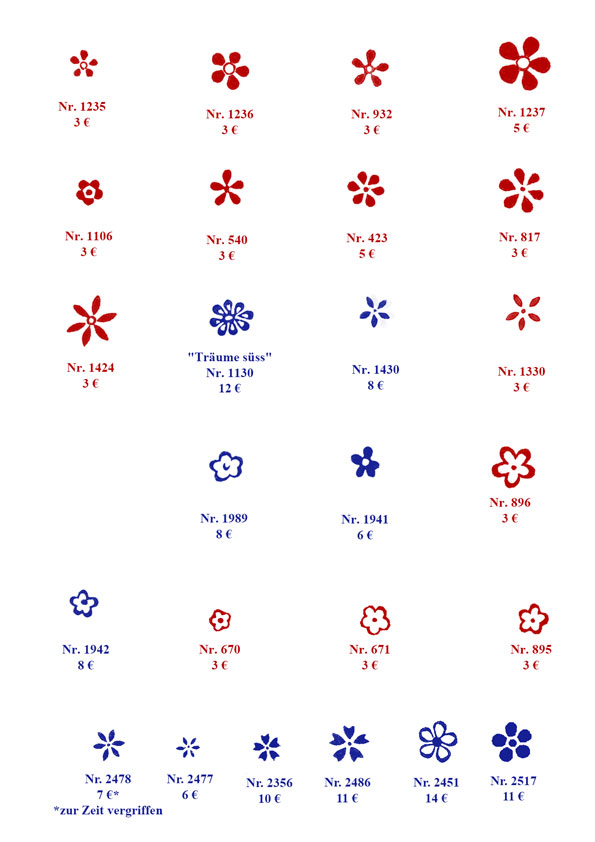 Nr. 1235
3 €

Nr. 1236
3 €

Nr. 932
3 €

Nr. 1237
5 €

Nr. 1106
3 €

Nr. 540
3 €

Nr. 423
5 €

Nr. 817
3 €

Nr. 1424
3 €

"Träume süss"
Nr. 1130
12 €

Nr. 1430
8 €

Nr. 1330
3 €

Nr. 1989
8 €

Nr. 1941
6 €

Nr. 896
3 €

Nr. 1942
8 €

Nr. 670
3 €

Nr. 671
3 €

Nr. 895
3 €

Nr. 2478
7 €*
*zur Zeit vergriffen

Nr. 2477
6 €

Nr. 2356
10 €

Nr. 2486
11 €

Nr. 2451
14 €

Nr. 2517
11 €